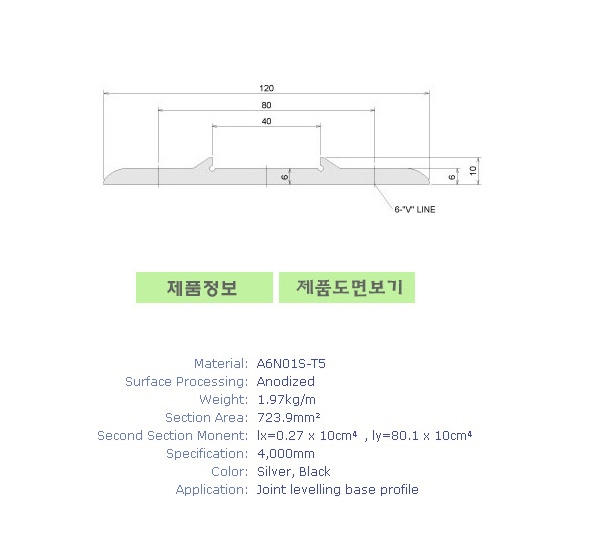 120

80

40

6

6

10

6-"V" LINE

제품정보

제품도면보기

Material: A6N01S-T5
Surface Processing: Anodized
Weight: 1.97kg/m
Section Area: 723.9mm²
Second Section Monent: lx=0.27 x 10cm⁴ , ly=80.1 x 10cm⁴
Specification: 4,000mm
Color: Silver, Black
Application: Joint levelling base profile